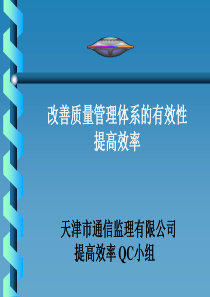 改善质量管理体系的有效性
提高效率

天津市通信监理有限公司
提高效率 QC小组